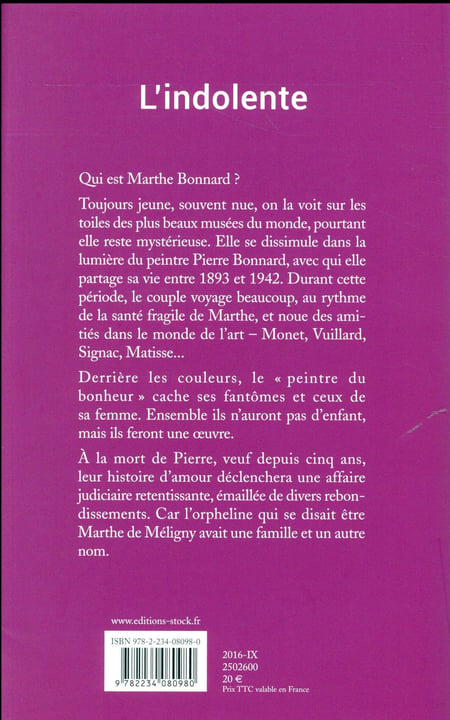 L'indolente

Qui est Marthe Bonnard ?

Toujours jeune, souvent nue, on la voit sur les toiles des plus beaux musées du monde, pourtant elle reste mystérieuse. Elle se dissimule dans la lumière du peintre Pierre Bonnard, avec qui elle partage sa vie entre 1893 et 1942. Durant cette période, le couple voyage beaucoup, au rythme de la santé fragile de Marthe, et noue des amitiés dans le monde de l'art – Monet, Vuillard, Signac, Matisse...

Derrière les couleurs, le « peintre du bonheur » cache ses fantômes et ceux de sa femme. Ensemble ils n'auront pas d'enfant, mais ils feront une œuvre.

À la mort de Pierre, veuf depuis cinq ans, leur histoire d'amour déclenchera une affaire judiciaire retentissante, émaillée de divers rebondissements. Car l'orpheline qui se disait être Marthe de Méligny avait une famille et un autre nom.

www.editions-stock.fr

ISBN 978-2-234-08098-0

9 782234 080980

2016-IX
2502600
20 €
Prix TTC valable en France